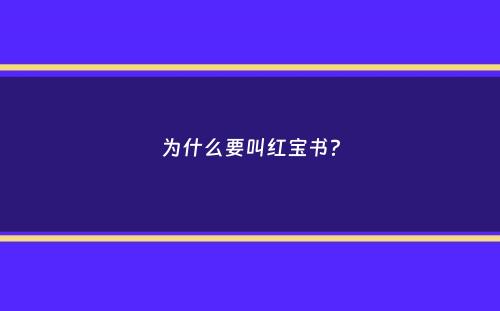 为什么要叫红宝书?